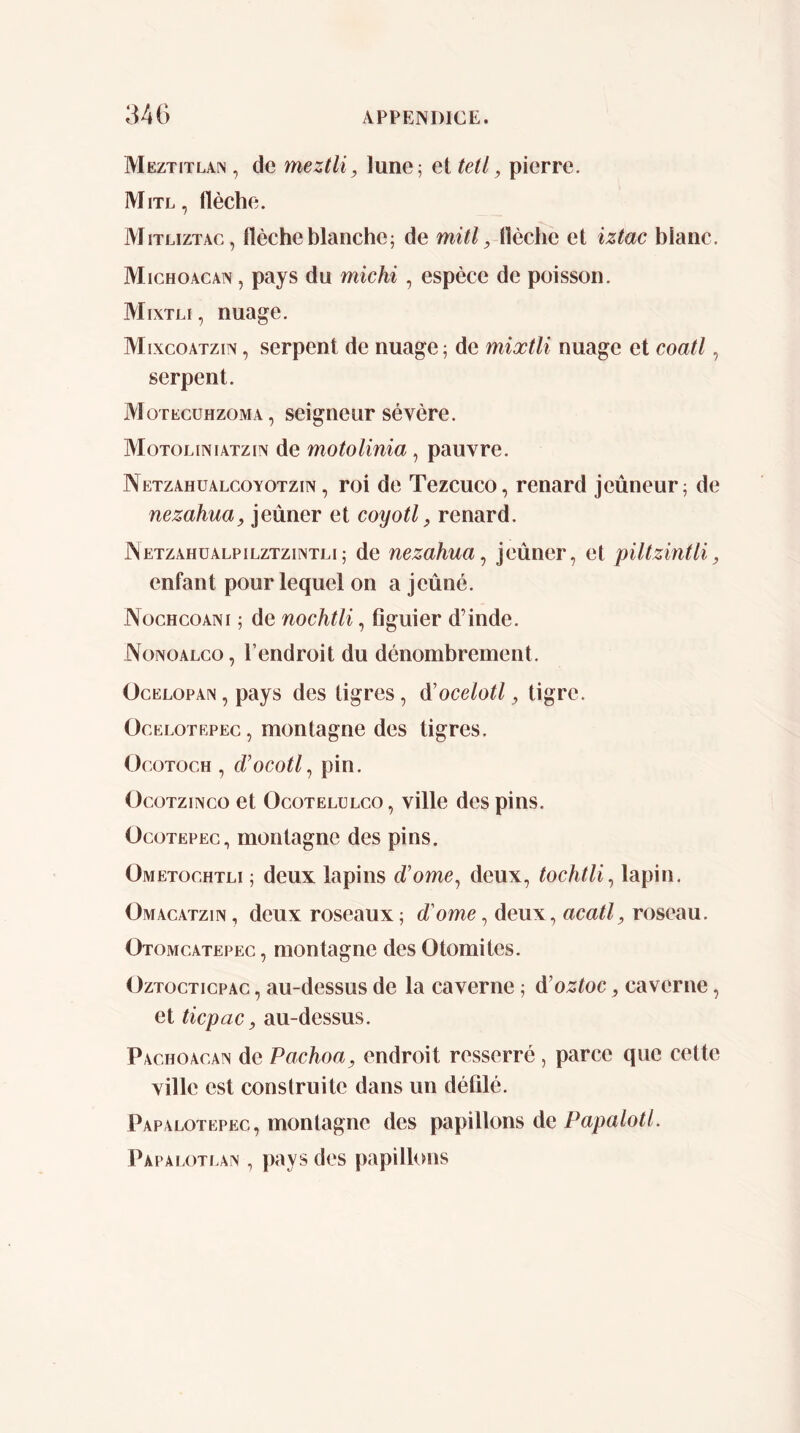 346 APPENDICE.

Meztitlan, de meztli, lune; et tetl, pierre.

Mitl, flèche.

Mitliztac, flèche blanche; de mitl, flèche et iztac blanc.

Michoacan, pays du michi, espèce de poisson.

Mixtli, nuage.

Mixcoatzin, serpent de nuage; de mixtli nuage et coatl, serpent.

Motecuhzoma, seigneur sévère.

Motoliniatzin de motolinia, pauvre.

Netzahualcoyotzin, roi de Tezcuco, renard jeûneur; de nezahua, jeûner et coyotl, renard.

Netzahualpilztzintli; de nezahua, jeûner, et piltzintli, enfant pour lequel on a jeûné.

Nochcoani; de nochtli, figuier d'inde.

Nonoalco, l'endroit du dénombrement.

Ocelopan, pays des tigres, d'ocelotl, tigre.

Ocelotepec, montagne des tigres.

Ocotoch, d'ocotl, pin.

Ocotzinco et Ocotelulco, ville des pins.

Ocotepec, montagne des pins.

Ometochtli; deux lapins d'ome, deux, tochtli, lapin.

Omacatzin, deux roseaux; d'ome, deux, acatl, roseau.

Otomcatepec, montagne des Otomites.

Oztocticpac, au-dessus de la caverne; d'oztoc, caverne, et ticpac, au-dessus.

Pachoacan de Pachoa, endroit resserré, parce que cette ville est construite dans un défilé.

Papalotepec, montagne des papillons de Papalotl.

Papalotlan, pays des papillons